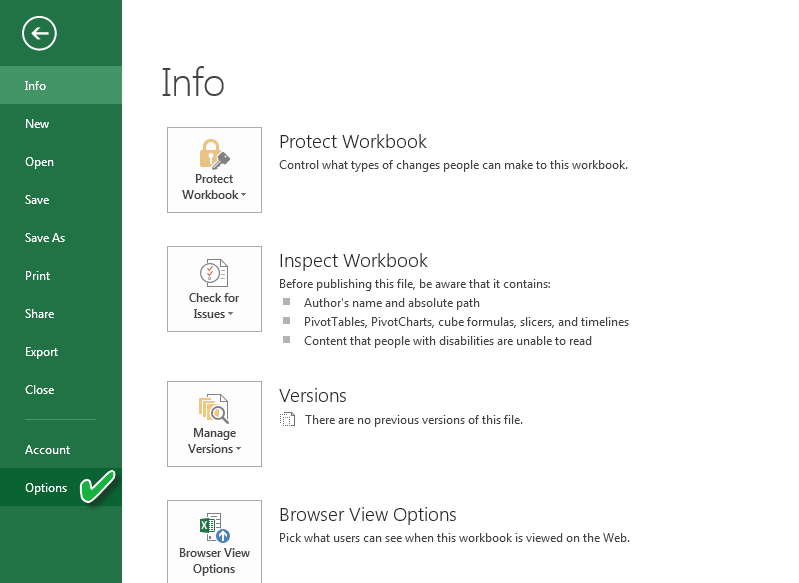 Info
New
Open
Save
Save As
Print
Share
Export
Close
Account
Options

Info

Protect Workbook

Protect Workbook
Control what types of changes people can make to this workbook.

Check for Issues

Inspect Workbook
Before publishing this file, be aware that it contains:
Author's name and absolute path
PivotTables, PivotCharts, cube formulas, slicers, and timelines
Content that people with disabilities are unable to read

Manage Versions

Versions
There are no previous versions of this file.

Browser View Options

Browser View Options
Pick what users can see when this workbook is viewed on the Web.